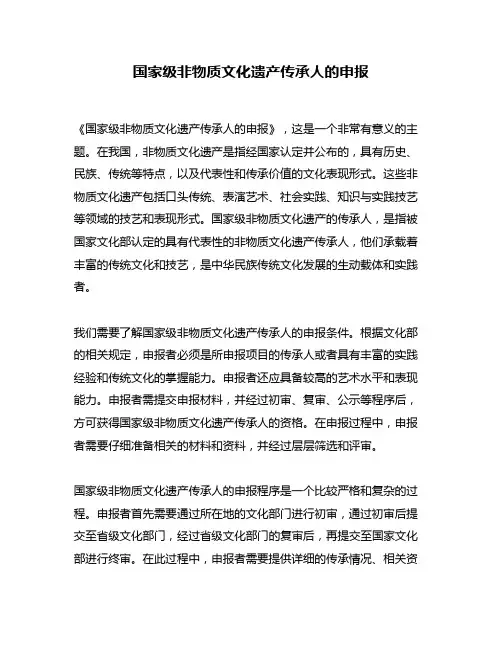 国家级非物质文化遗产传承人的申报

《国家级非物质文化遗产传承人的申报》，这是一个非常有意义的主题。在我国，非物质文化遗产是指经国家认定并公布的，具有历史、民族、传统等特点，以及代表性和传承价值的文化表现形式。这些非物质文化遗产包括口头传统、表演艺术、社会实践、知识与实践技艺等领域的技艺和表现形式。国家级非物质文化遗产的传承人，是指被国家文化部认定的具有代表性的非物质文化遗产传承人，他们承载着丰富的传统文化和技艺，是中华民族传统文化发展的生动载体和实践者。

我们需要了解国家级非物质文化遗产传承人的申报条件。根据文化部的相关规定，申报者必须是所申报项目的传承人或者具有丰富的实践经验和传统文化的掌握能力。申报者还应具备较高的艺术水平和表现能力。申报者需提交申报材料，并经过初审、复审、公示等程序后，方可获得国家级非物质文化遗产传承人的资格。在申报过程中，申报者需要仔细准备相关的材料和资料，并经过层层筛选和评审。

国家级非物质文化遗产传承人的申报程序是一个比较严格和复杂的过程。申报者首先需要通过所在地的文化部门进行初审，通过初审后提交至省级文化部门，经过省级文化部门的复审后，再提交至国家文化部进行终审。在此过程中，申报者需要提供详细的传承情况、相关资